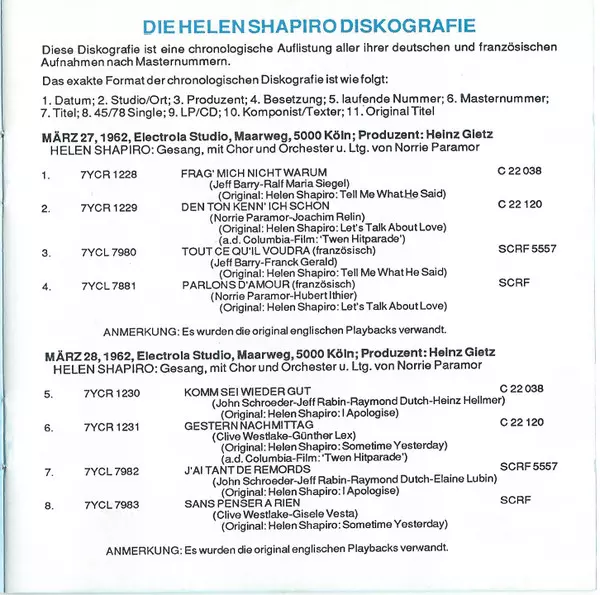 DIE HELEN SHAPIRO DISKOGRAFIE

Diese Diskografie ist eine chronologische Auflistung aller ihrer deutschen und französischen Aufnahmen nach Masternummern.

Das exakte Format der chronologischen Diskografie ist wie folgt:

1. Datum; 2. Studio/Ort; 3. Produzent; 4. Besetzung; 5. laufende Nummer; 6. Masternummer; 7. Titel; 8. 45/78 Single; 9. LP/CD; 10. Komponist/Texter; 11. Original Titel

MÄRZ 27, 1962, Electrola Studio, Maarweg, 5000 Köln; Produzent: Heinz Gietz
HELEN SHAPIRO: Gesang, mit Chor und Orchester u. Ltg. von Norrie Paramor

1. 7YCR 1228 FRAG' MICH NICHT WARUM C 22 038
(Jeff Barry-Ralf Maria Siegel)
(Original: Helen Shapiro: Tell Me What He Said)

2. 7YCR 1229 DEN TON KENN' ICH SCHON C 22 120
(Norrie Paramor-Joachim Relin)
(Original: Helen Shapiro: Let's Talk About Love)
(a.d. Columbia-Film: 'Twen Hitparade')

3. 7YCL 7980 TOUT CE QU'IL VOUDRA (französisch) SCRF 5557
(Jeff Barry-Franck Gerald)
(Original: Helen Shapiro: Tell Me What He Said)

4. 7YCL 7881 PARLONS D'AMOUR (französisch) SCRF
(Norrie Paramor-Hubert Ithier)
(Original: Helen Shapiro: Let's Talk About Love)

ANMERKUNG: Es wurden die original englischen Playbacks verwandt.

MÄRZ 28, 1962, Electrola Studio, Maarweg, 5000 Köln; Produzent: Heinz Gietz
HELEN SHAPIRO: Gesang, mit Chor und Orchester u. Ltg. von Norrie Paramor

5. 7YCR 1230 KOMM SEI WIEDER GUT C 22 038
(John Schroeder-Jeff Rabin-Raymond Dutch-Heinz Hellmer)
(Original: Helen Shapiro: I Apologise)

6. 7YCR 1231 GESTERN NACHMITTAG C 22 120
(Clive Westlake-Günther Lex)
(Original: Helen Shapiro: Sometime Yesterday)
(a.d. Columbia-Film: 'Twen Hitparade')

7. 7YCL 7982 J'AI TANT DE REMORDS SCRF 5557
(John Schroeder-Jeff Rabin-Raymond Dutch-Elaine Lubin)
(Original: Helen Shapiro: I Apologise)

8. 7YCL 7983 SANS PENSER A RIEN SCRF
(Clive Westlake-Gisele Vesta)
(Original: Helen Shapiro: Sometime Yesterday)

ANMERKUNG: Es wurden die original englischen Playbacks verwandt.